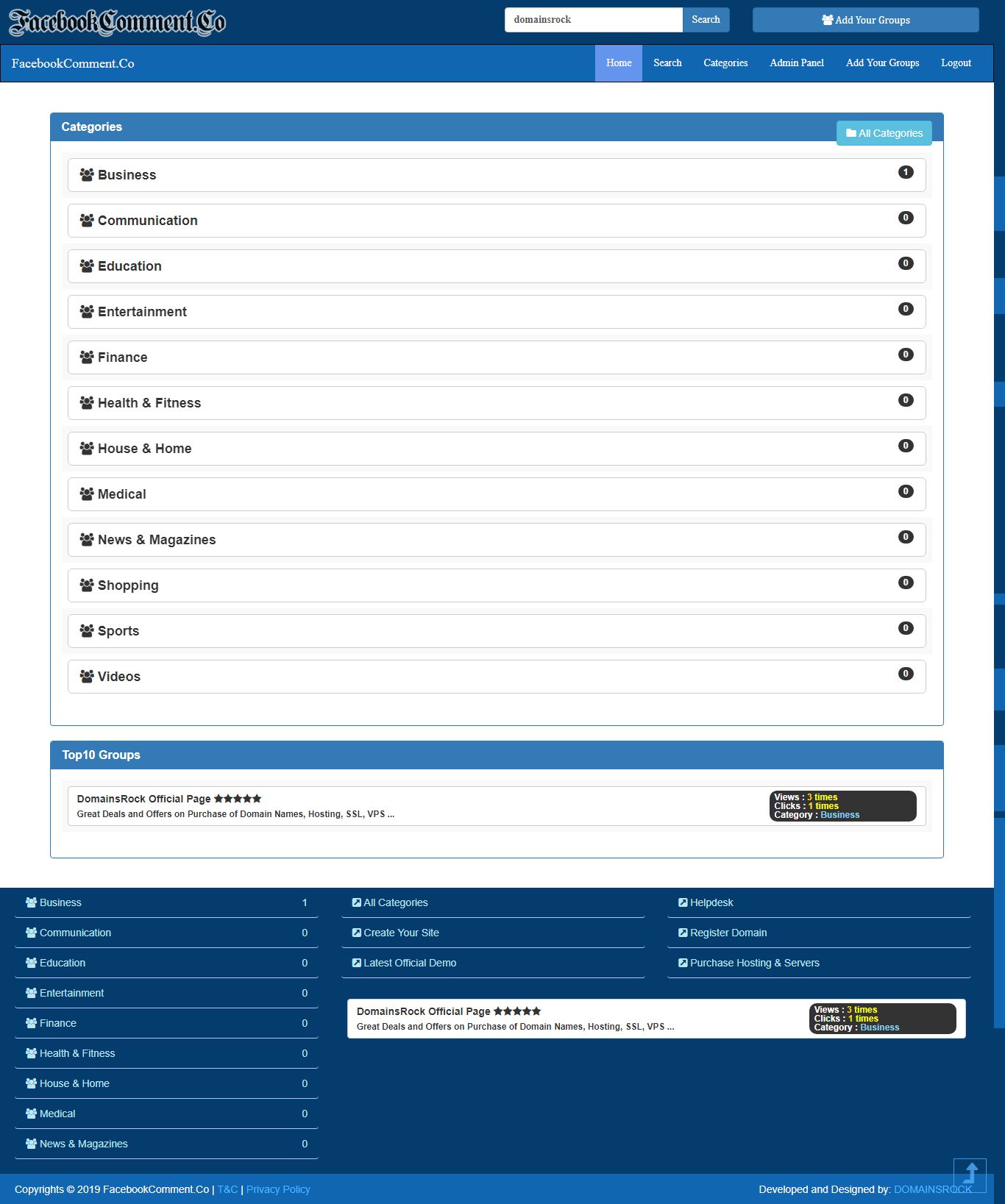 FacebookComment.Co

domainsrock

Search

Add Your Groups

FacebookComment.Co

Home Search Categories Admin Panel Add Your Groups Logout

Categories

All Categories

Business 1

Communication 0

Education 0

Entertainment 0

Finance 0

Health & Fitness 0

House & Home 0

Medical 0

News & Magazines 0

Shopping 0

Sports 0

Videos 0

Top10 Groups

DomainsRock Official Page ★★★★★
Great Deals and Offers on Purchase of Domain Names, Hosting, SSL, VPS ...

Views : 3 times
Clicks : 1 times
Category : Business

Business 1

Communication 0

Education 0

Entertainment 0

Finance 0

Health & Fitness 0

House & Home 0

Medical 0

News & Magazines 0

All Categories

Create Your Site

Latest Official Demo

Helpdesk

Register Domain

Purchase Hosting & Servers

DomainsRock Official Page ★★★★★
Great Deals and Offers on Purchase of Domain Names, Hosting, SSL, VPS ...

Views : 3 times
Clicks : 1 times
Category : Business

Copyrights © 2019 FacebookComment.Co | T&C | Privacy Policy

Developed and Designed by: DOMAINSROCK